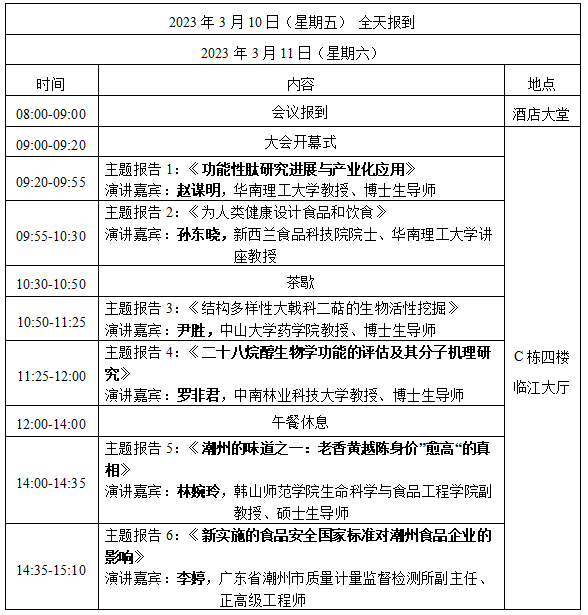 | 2023 年 3 月 10 日（星期五） 全天报到 | | |
|---|---|---|
| 2023 年 3 月 11 日（星期六） | | |
| 时间 | 内容 | 地点 |
| 08:00-09:00 | 会议报到 | 酒店大堂 |
| 09:00-09:20 | 大会开幕式 | C 栋四楼 临江大厅 |
| 09:20-09:55 | 主题报告 1：《功能性肽研究进展与产业化应用》 演讲嘉宾：赵谋明，华南理工大学教授、博士生导师 | |
| 09:55-10:30 | 主题报告 2：《为人类健康设计食品和饮食》 演讲嘉宾：孙东晓，新西兰食品科技院院士、华南理工大学讲座教授 | |
| 10:30-10:50 | 茶歇 | |
| 10:50-11:25 | 主题报告 3：《结构多样性大戟科二萜的生物活性挖掘》 演讲嘉宾：尹胜，中山大学药学院教授、博士生导师 | |
| 11:25-12:00 | 主题报告 4：《二十八烷醇生物学功能的评估及其分子机理研究》 演讲嘉宾：罗非君，中南林业科技大学教授、博士生导师 | |
| 12:00-14:00 | 午餐休息 | |
| 14:00-14:35 | 主题报告 5：《潮州的味道之一：老香黄越陈身价”愈高“的真相》 演讲嘉宾：林婉玲，韩山师范学院生命科学与食品工程学院副教授、硕士生导师 | |
| 14:35-15:10 | 主题报告 6：《新实施的食品安全国家标准对潮州食品企业的影响》 演讲嘉宾：李婷，广东省潮州市质量计量监督检测所副主任、正高级工程师 | |